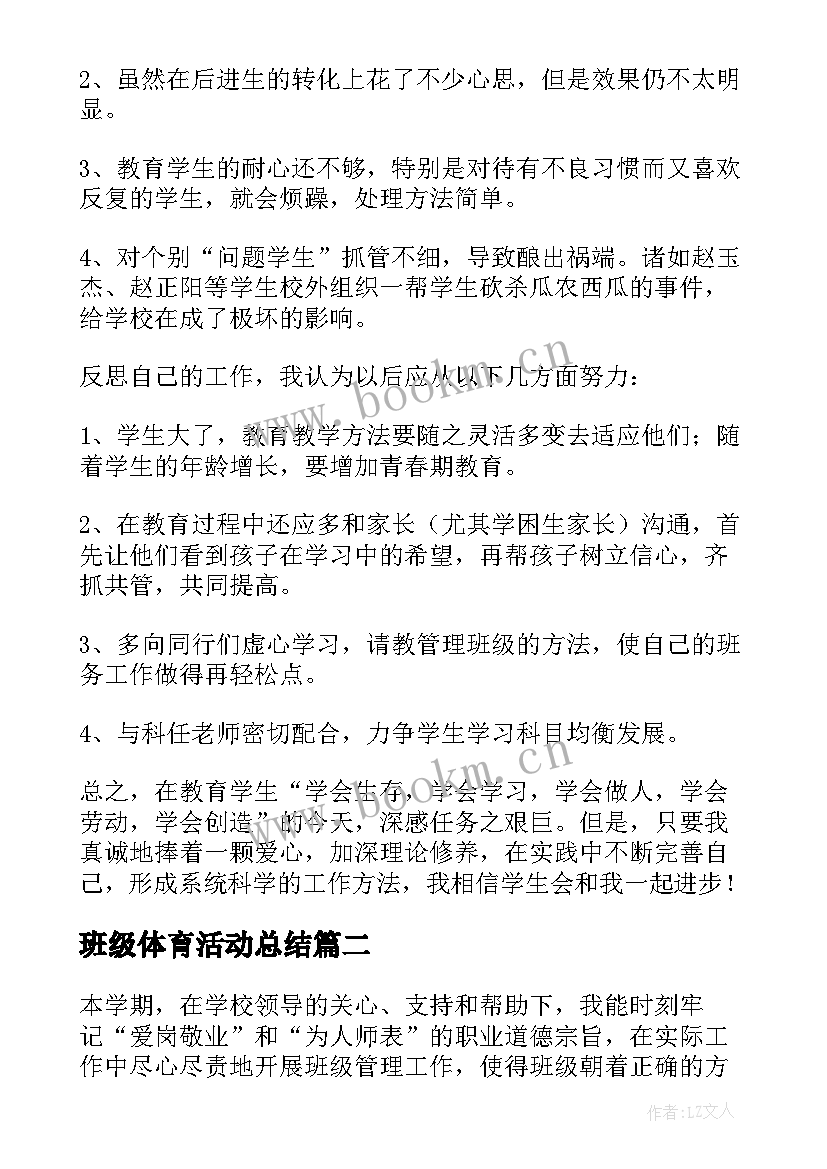 2、虽然在后进生的转化上花了不少心思，但是效果仍不太明显。

3、教育学生的耐心还不够，特别是对待有不良习惯而又喜欢反复的学生，就会烦躁，处理方法简单。

4、对个别“问题学生”抓管不细，导致酿出祸端。诸如赵玉杰、赵正阳等学生校外组织一帮学生砍杀瓜农西瓜的事件，给学校在成了极坏的影响。

反思自己的工作，我认为以后应从以下几方面努力：

1、学生大了，教育教学方法要随之灵活多变去适应他们；随着学生的年龄增长，要增加青春期教育。

2、在教育过程中还应多和家长（尤其学困生家长）沟通，首先让他们看到孩子在学习中的希望，再帮孩子树立信心，齐抓共管，共同提高。

3、多向同行们虚心学习，请教管理班级的方法，使自己的班务工作做得再轻松点。

4、与科任老师密切配合，力争学生学习科目均衡发展。

总之，在教育学生“学会生存，学会学习，学会做人，学会劳动，学会创造”的今天，深感任务之艰巨。但是，只要我真诚地捧着一颗爱心，加深理论修养，在实践中不断完善自己，形成系统科学的工作方法，我相信学生会和我一起进步！

班级体育活动总结篇二

本学期，在学校领导的关心、支持和帮助下，我能时刻牢记“爱岗敬业”和“为人师表”的职业道德宗旨，在实际工作中尽心尽责地开展班级管理工作，使得班级朝着正确的方

www.bookm.cn

www.bookm.cn

作者：LZ文人